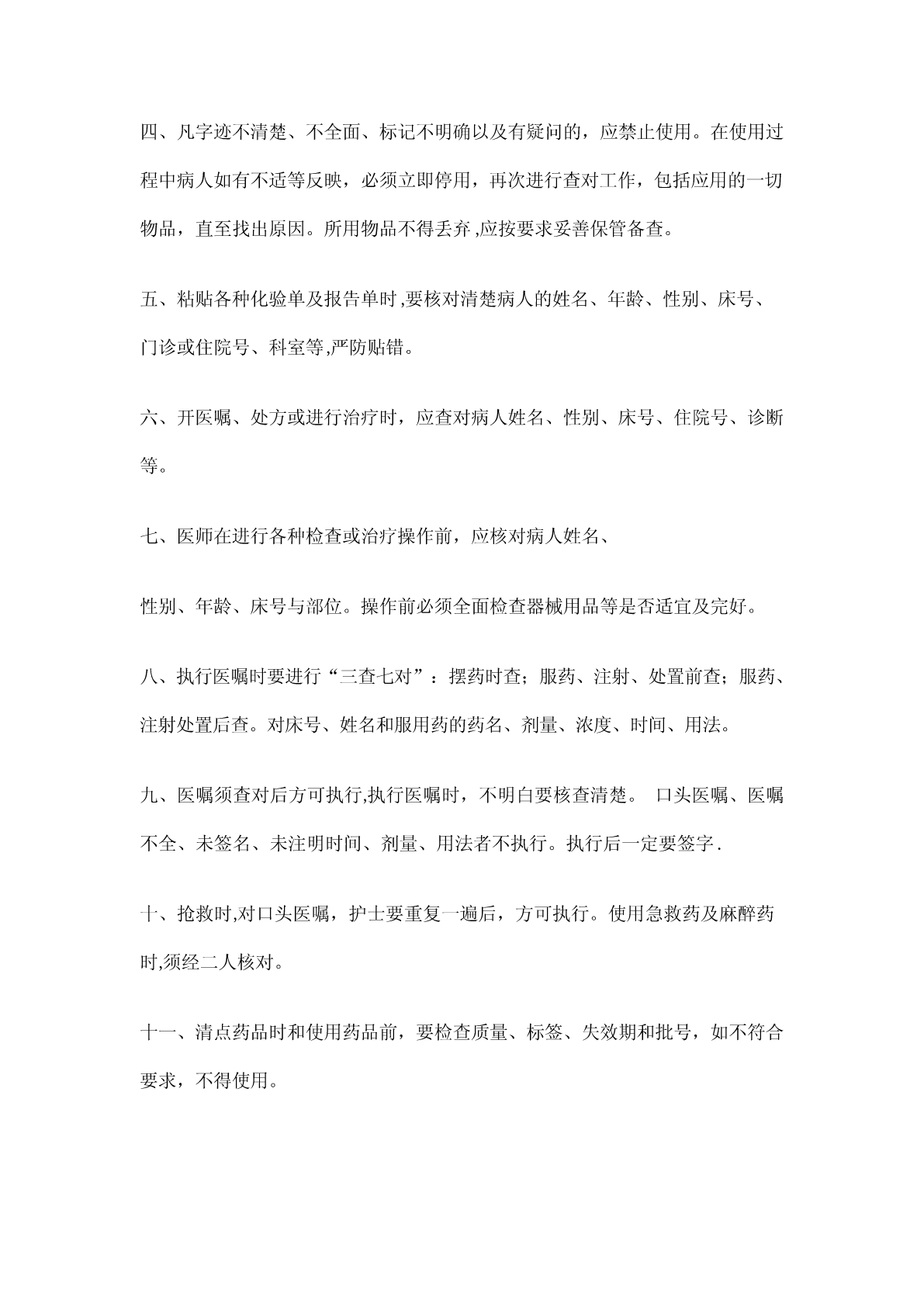 四、凡字迹不清楚、不全面、标记不明确以及有疑问的，应禁止使用。在使用过程中病人如有不适等反映，必须立即停用，再次进行查对工作，包括应用的一切物品，直至找出原因。所用物品不得丢弃 ,应按要求妥善保管备查。

五、粘贴各种化验单及报告单时 ,要核对清楚病人的姓名、年龄、性别、床号、门诊或住院号、科室等,严防贴错。

六、开医嘱、处方或进行治疗时，应查对病人姓名、性别、床号、住院号、诊断等。

七、医师在进行各种检查或治疗操作前，应核对病人姓名、

性别、年龄、床号与部位。操作前必须全面检查器械用品等是否适宜及完好。

八、执行医嘱时要进行“三查七对”：摆药时查；服药、注射、处置前查；服药、注射处置后查。对床号、姓名和服用药的药名、剂量、浓度、时间、用法。

九、医嘱须查对后方可执行,执行医嘱时，不明白要核查清楚。 口头医嘱、医嘱不全、未签名、未注明时间、剂量、用法者不执行。执行后一定要签字 .

十、抢救时,对口头医嘱，护士要重复一遍后，方可执行。使用急救药及麻醉药时,须经二人核对。

十一、清点药品时和使用药品前，要检查质量、标签、失效期和批号，如不符合要求，不得使用。